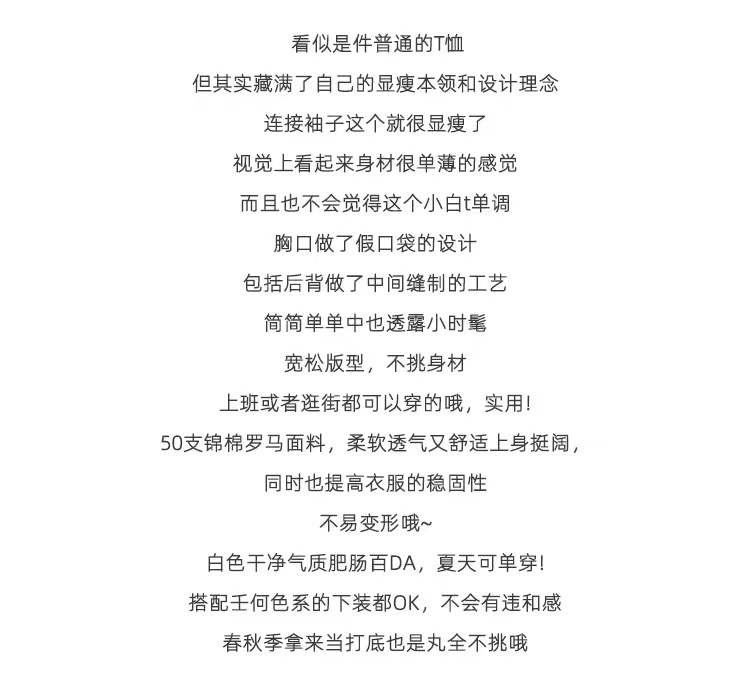 看似是件普通的T恤

但其实藏满了自己的显瘦本领和设计理念

连接袖子这个就很显瘦了

视觉上看起来身材很单薄的感觉

而且也不会觉得这个小白t单调

胸口做了假口袋的设计

包括后背做了中间缝制的工艺

简简单单中也透露小时髦

宽松版型，不挑身材

上班或者逛街都可以穿的哦，实用!

50支锦棉罗马面料，柔软透气又舒适上身挺阔，

同时也提高衣服的稳固性

不易变形哦~

白色干净气质肥肠百DA，夏天可单穿!

搭配壬何色系的下装都OK，不会有违和感

春秋季拿来当打底也是丸全不挑哦